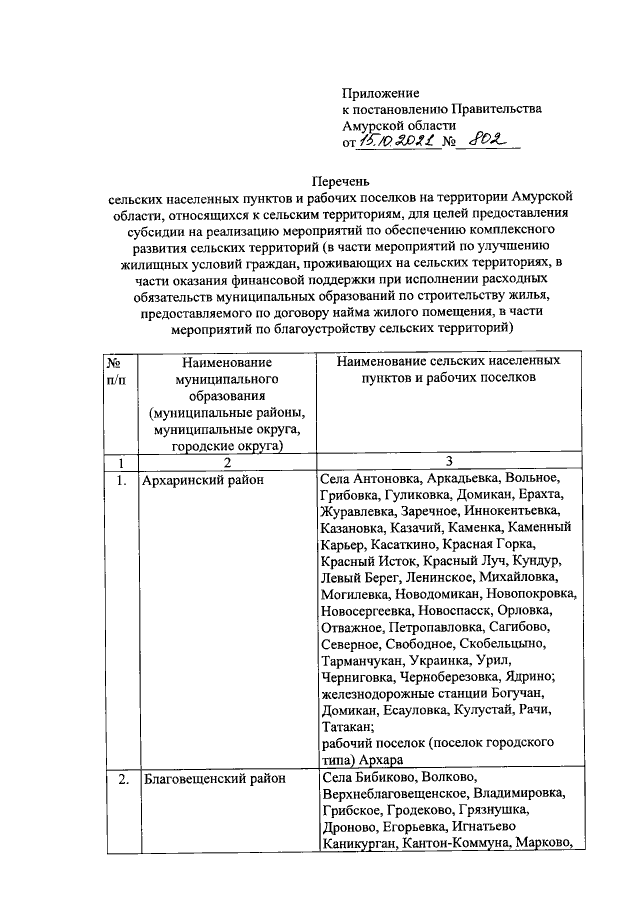 Приложение
к постановлению Правительства
Амурской области
от 15.10.2021 № 802

Перечень
сельских населенных пунктов и рабочих поселков на территории Амурской области, относящихся к сельским территориям, для целей предоставления субсидии на реализацию мероприятий по обеспечению комплексного развития сельских территорий (в части мероприятий по улучшению жилищных условий граждан, проживающих на сельских территориях, в части оказания финансовой поддержки при исполнении расходных обязательств муниципальных образований по строительству жилья, предоставляемого по договору найма жилого помещения, в части мероприятий по благоустройству сельских территорий)

| № п/п | Наименование муниципального образования (муниципальные районы, муниципальные округа, городские округа) | Наименование сельских населенных пунктов и рабочих поселков |
|---|---|---|
| 1 | 2 | 3 |
| 1. | Архаринский район | Села Антоновка, Аркадьевка, Вольное, Грибовка, Гуликовка, Домикан, Ерахта, Журавлевка, Заречное, Иннокентьевка, Казановка, Казачий, Каменка, Каменный Карьер, Касаткино, Красная Горка, Красный Исток, Красный Луч, Кундур, Левый Берег, Ленинское, Михайловка, Могилевка, Новодомикан, Новопокровка, Новосергеевка, Новоспасск, Орловка, Отважное, Петропавловка, Сагибово, Северное, Свободное, Скобельцыно, Тарманчукан, Украинка, Урил, Черниговка, Черноберезовка, Ядрино; железнодорожные станции Богучан, Домикан, Есауловка, Кулустай, Рачи, Татакан; рабочий поселок (поселок городского типа) Архара |
| 2. | Благовещенский район | Села Бибиково, Волково, Верхнеблаговещенское, Владимировка, Грибское, Гродеково, Грязнушка, Дроново, Егорьевка, Игнатьево Каникурган, Кантон-Коммуна, Марково, |